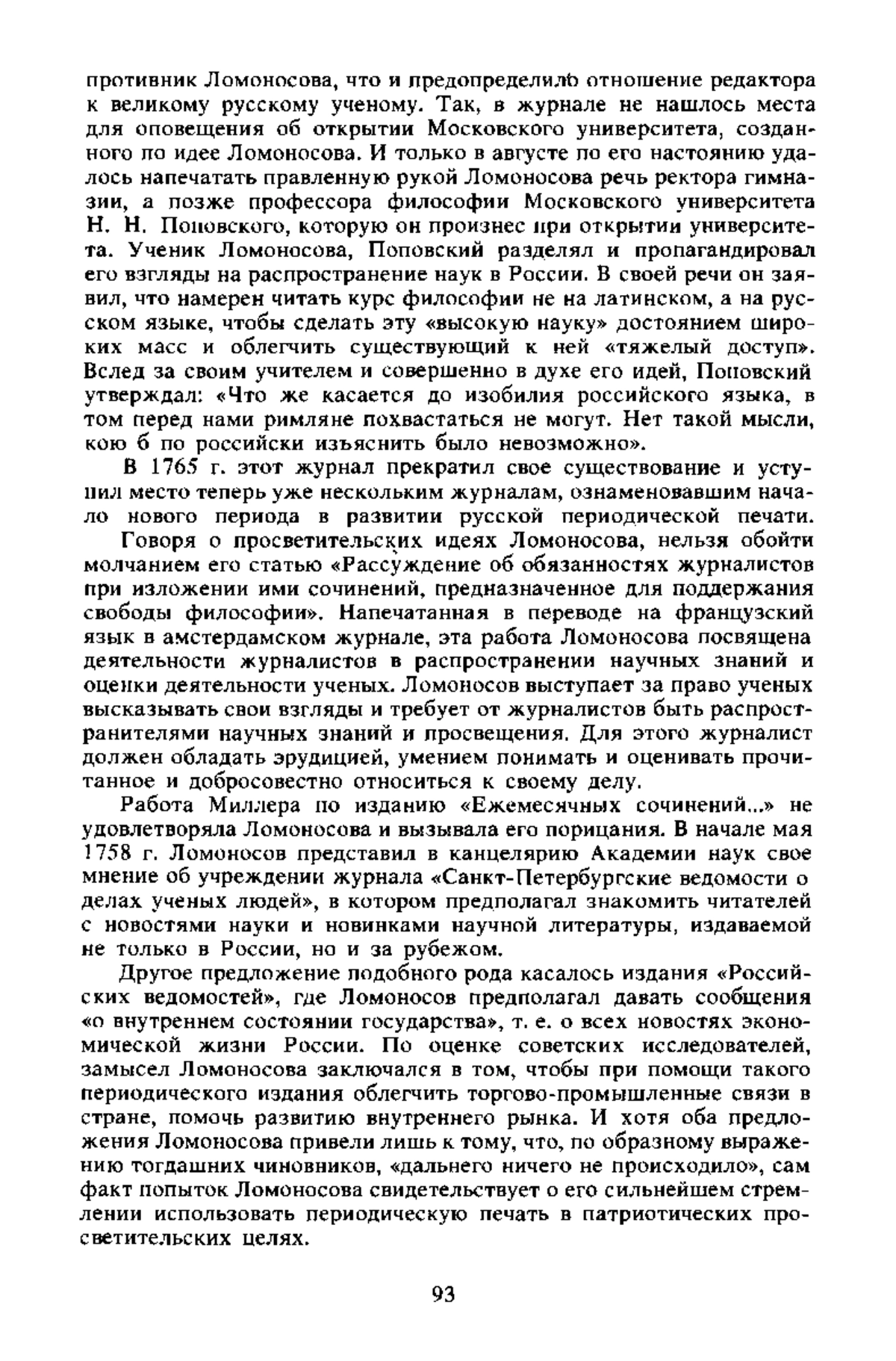 противник Ломоносова, что и предопределило отношение редактора к великому русскому ученому. Так, в журнале не нашлось места для оповещения об открытии Московского университета, созданного по идее Ломоносова. И только в августе по его настоянию удалось напечатать правленную рукой Ломоносова речь ректора гимназии, а позже профессора философии Московского университета Н. Н. Поповского, которую он произнес при открытии университета. Ученик Ломоносова, Поповский разделял и пропагандировал его взгляды на распространение наук в России. В своей речи он заявил, что намерен читать курс философии не на латинском, а на русском языке, чтобы сделать эту «высокую науку» достоянием широких масс и облегчить существующий к ней «тяжелый доступ». Вслед за своим учителем и совершенно в духе его идей, Поповский утверждал: «Что же касается до изобилия российского языка, в том перед нами римляне похвастаться не могут. Нет такой мысли, кою б по российски изъяснить было невозможно».

В 1765 г. этот журнал прекратил свое существование и уступил место теперь уже нескольким журналам, ознаменовавшим начало нового периода в развитии русской периодической печати.

Говоря о просветительских идеях Ломоносова, нельзя обойти молчанием его статью «Рассуждение об обязанностях журналистов при изложении ими сочинений, предназначенное для поддержания свободы философии». Напечатанная в переводе на французский язык в амстердамском журнале, эта работа Ломоносова посвящена деятельности журналистов в распространении научных знаний и оценки деятельности ученых. Ломоносов выступает за право ученых высказывать свои взгляды и требует от журналистов быть распространителями научных знаний и просвещения. Для этого журналист должен обладать эрудицией, умением понимать и оценивать прочитанное и добросовестно относиться к своему делу.

Работа Миллера по изданию «Ежемесячных сочинений...» не удовлетворяла Ломоносова и вызывала его порицания. В начале мая 1758 г. Ломоносов представил в канцелярию Академии наук свое мнение об учреждении журнала «Санкт-Петербургские ведомости о делах ученых людей», в котором предполагал знакомить читателей с новостями науки и новинками научной литературы, издаваемой не только в России, но и за рубежом.

Другое предложение подобного рода касалось издания «Российских ведомостей», где Ломоносов предполагал давать сообщения «о внутреннем состоянии государства», т. е. о всех новостях экономической жизни России. По оценке советских исследователей, замысел Ломоносова заключался в том, чтобы при помощи такого периодического издания облегчить торгово-промышленные связи в стране, помочь развитию внутреннего рынка. И хотя оба предложения Ломоносова привели лишь к тому, что, по образному выражению тогдашних чиновников, «дальнего ничего не происходило», сам факт попыток Ломоносова свидетельствует о его сильнейшем стремлении использовать периодическую печать в патриотических просветительских целях.

93